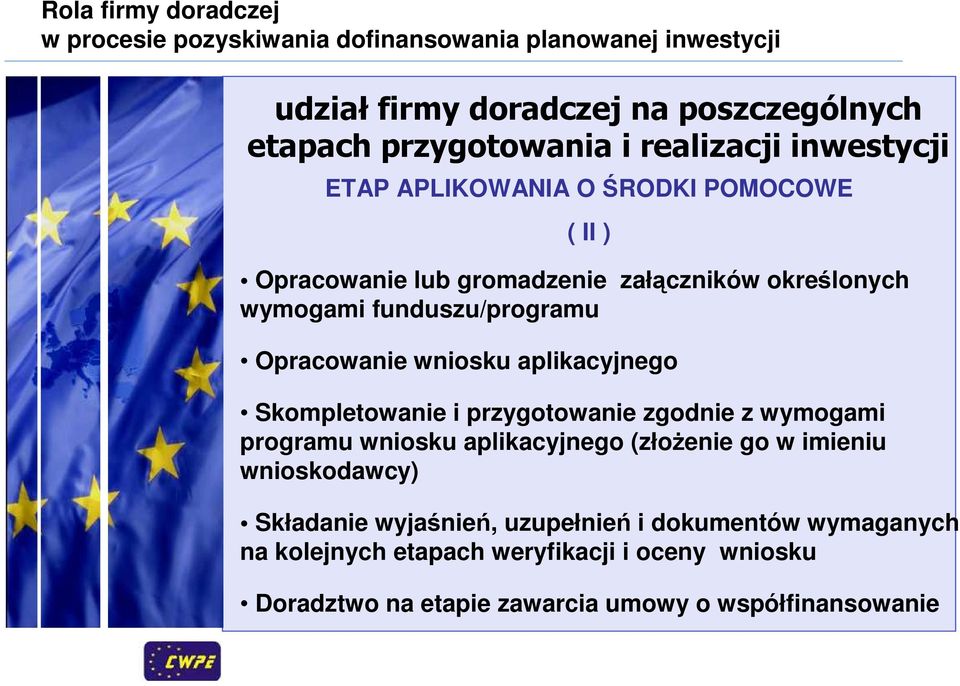 Rola firmy doradczej
w procesie pozyskiwania dofinansowania planowanej inwestycji

udział firmy doradczej na poszczególnych etapach przygotowania i realizacji inwestycji

ETAP APLIKOWANIA O ŚRODKI POMOCOWE

( II )

• Opracowanie lub gromadzenie załączników określonych wymogami funduszu/programu

• Opracowanie wniosku aplikacyjnego

• Skompletowanie i przygotowanie zgodnie z wymogami programu wniosku aplikacyjnego (złożenie go w imieniu wnioskodawcy)

• Składanie wyjaśnień, uzupełnień i dokumentów wymaganych na kolejnych etapach weryfikacji i oceny wniosku

• Doradztwo na etapie zawarcia umowy o współfinansowanie

CWPE